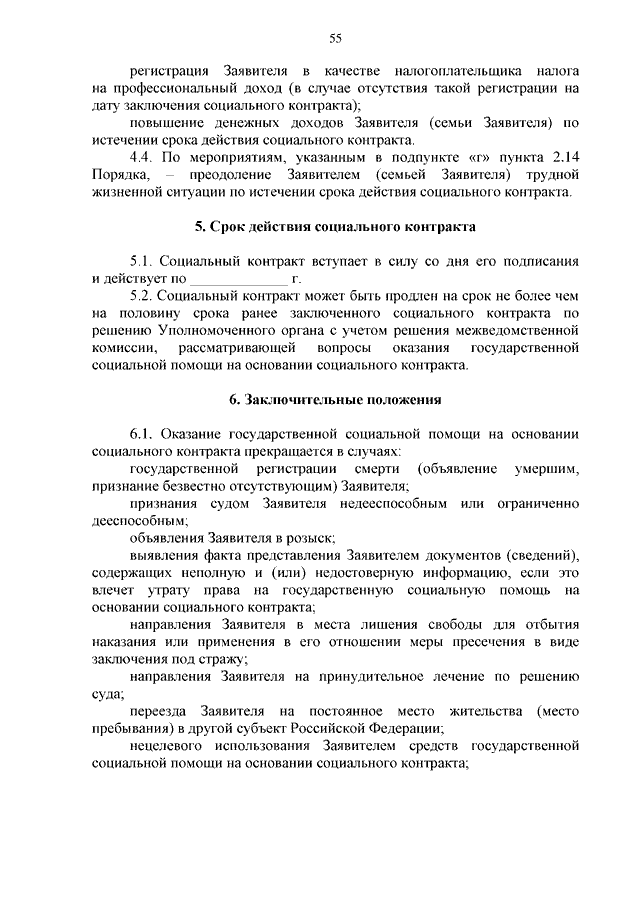 55

регистрация Заявителя в качестве налогоплательщика налога на профессиональный доход (в случае отсутствия такой регистрации на дату заключения социального контракта);

повышение денежных доходов Заявителя (семьи Заявителя) по истечении срока действия социального контракта.

4.4. По мероприятиям, указанным в подпункте «г» пункта 2.14 Порядка, – преодоление Заявителем (семьей Заявителя) трудной жизненной ситуации по истечении срока действия социального контракта.

5. Срок действия социального контракта

5.1. Социальный контракт вступает в силу со дня его подписания и действует по ____ г.

5.2. Социальный контракт может быть продлен на срок не более чем на половину срока ранее заключенного социального контракта по решению Уполномоченного органа с учетом решения межведомственной комиссии, рассматривающей вопросы оказания государственной социальной помощи на основании социального контракта.

6. Заключительные положения

6.1. Оказание государственной социальной помощи на основании социального контракта прекращается в случаях:

государственной регистрации смерти (объявление умершим, признание безвестно отсутствующим) Заявителя;

признания судом Заявителя недееспособным или ограниченно дееспособным;

объявления Заявителя в розыск;

выявления факта представления Заявителем документов (сведений), содержащих неполную и (или) недостоверную информацию, если это влечет утрату права на государственную социальную помощь на основании социального контракта;

направления Заявителя в места лишения свободы для отбытия наказания или применения в его отношении меры пресечения в виде заключения под стражу;

направления Заявителя на принудительное лечение по решению суда;

переезда Заявителя на постоянное место жительства (место пребывания) в другой субъект Российской Федерации;

нецелевого использования Заявителем средств государственной социальной помощи на основании социального контракта;